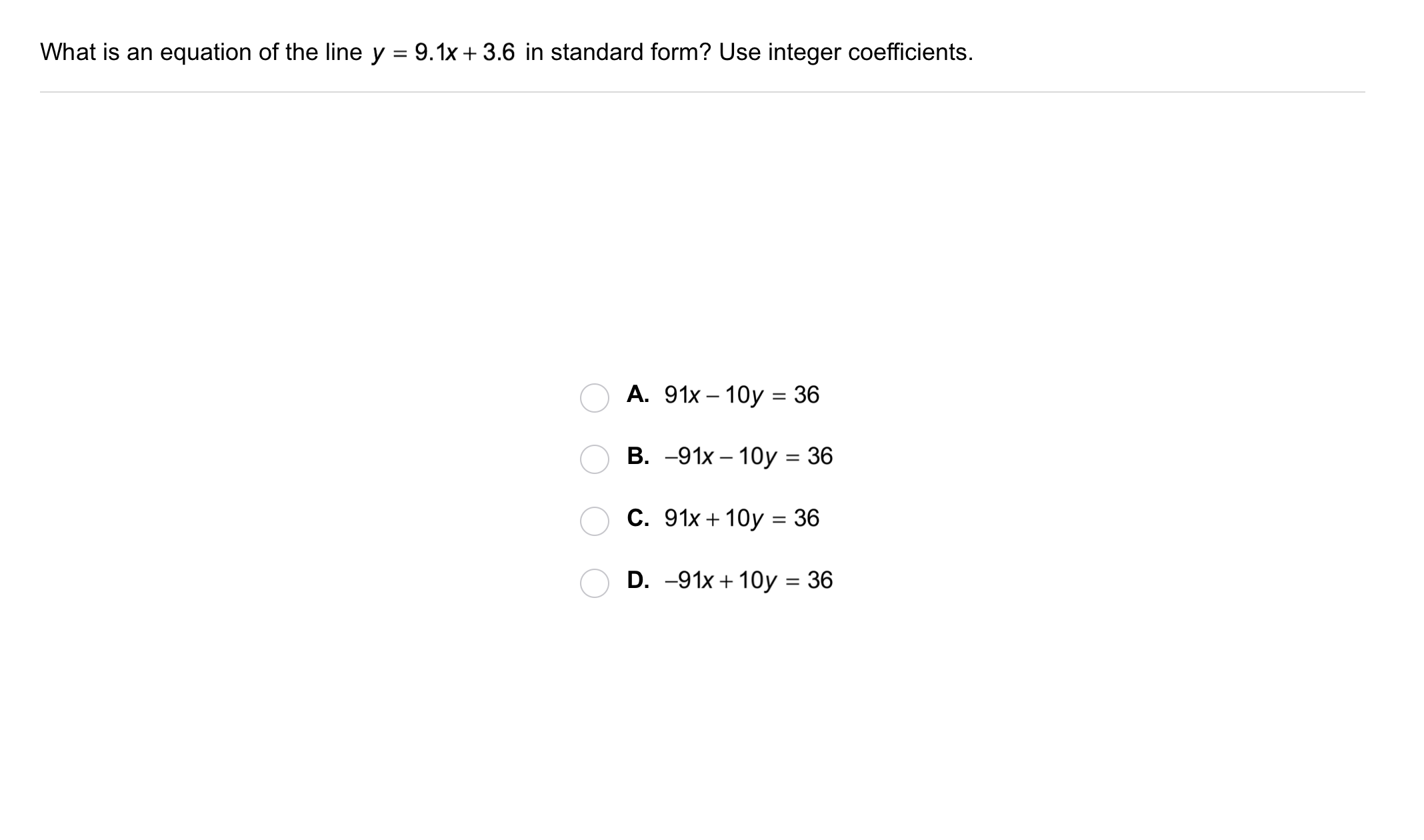 What is an equation of the line $y = 9.1x + 3.6$ in standard form? Use integer coefficients.

A. $91x - 10y = 36$

B. $-91x - 10y = 36$

C. $91x + 10y = 36$

D. $-91x + 10y = 36$